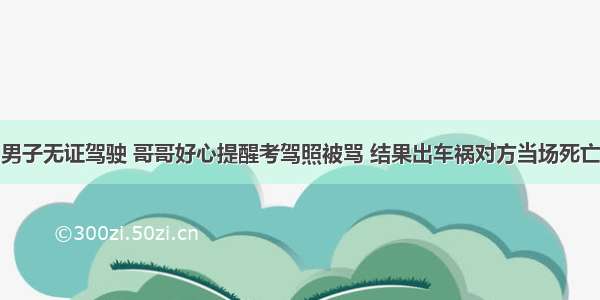 男子无证驾驶 哥哥好心提醒考驾照被骂 结果出车祸对方当场死亡

©300zi.50zi.cn